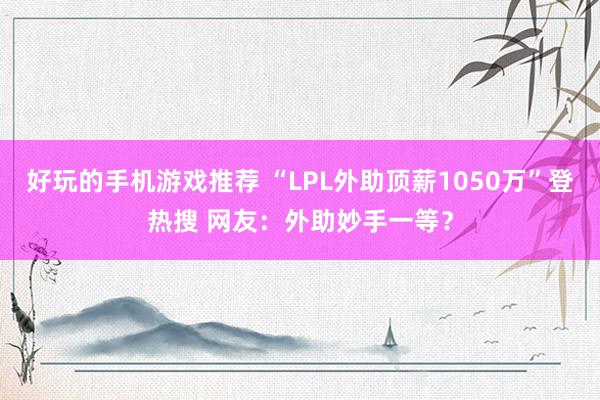 好玩的手机游戏推荐 “LPL外助顶薪1050万”登热搜 网友：外助妙手一等？